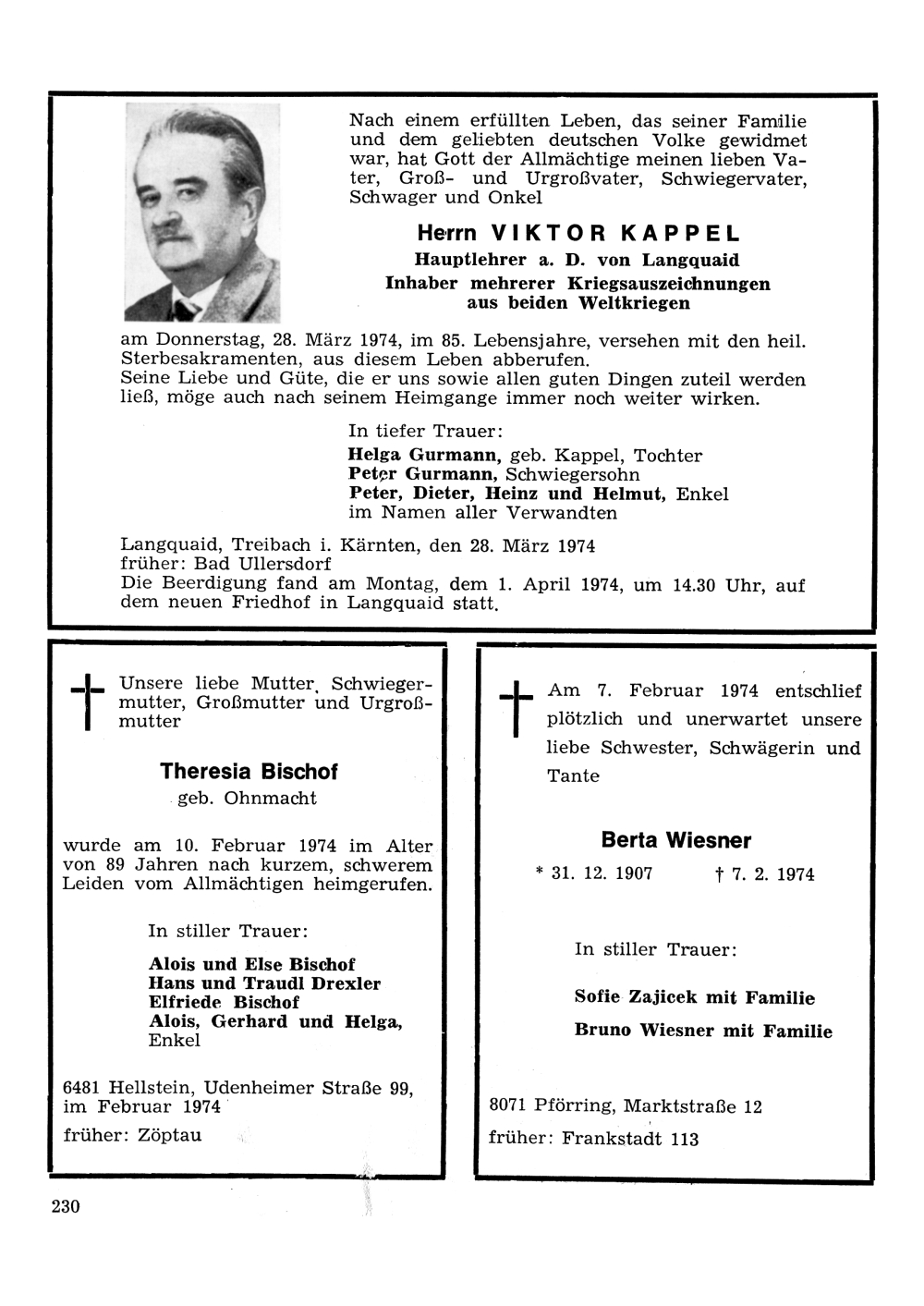 Nach einem erfüllten Leben, das seiner Familie und dem geliebten deutschen Volke gewidmet war, hat Gott der Allmächtige meinen lieben Vater, Groß- und Urgroßvater, Schwiegervater, Schwager und Onkel

Herrn VIKTOR KAPPEL
Hauptlehrer a. D. von Langquaid
Inhaber mehrerer Kriegsauszeichnungen aus beiden Weltkriegen

am Donnerstag, 28. März 1974, im 85. Lebensjahre, versehen mit den heil. Sterbesakramenten, aus diesem Leben abberufen.
Seine Liebe und Güte, die er uns sowie allen guten Dingen zuteil werden ließ, möge auch nach seinem Heimgange immer noch weiter wirken.

In tiefer Trauer:
Helga Gurmann, geb. Kappel, Tochter
Peter Gurmann, Schwiegersohn
Peter, Dieter, Heinz und Helmut, Enkel
im Namen aller Verwandten

Langquaid, Treibach i. Kärnten, den 28. März 1974
früher: Bad Ullersdorf
Die Beerdigung fand am Montag, dem 1. April 1974, um 14.30 Uhr, auf dem neuen Friedhof in Langquaid statt.

Unsere liebe Mutter, Schwiegermutter, Großmutter und Urgroßmutter

Theresia Bischof
geb. Ohnmacht

wurde am 10. Februar 1974 im Alter von 89 Jahren nach kurzem, schwerem Leiden vom Allmächtigen heimgerufen.

In stiller Trauer:
Alois und Else Bischof
Hans und Traudl Drexler
Elfriede Bischof
Alois, Gerhard und Helga, Enkel

6481 Hellstein, Udenheimer Straße 99, im Februar 1974
früher: Zöptau

Am 7. Februar 1974 entschlief plötzlich und unerwartet unsere liebe Schwester, Schwägerin und Tante

Berta Wiesner
* 31. 12. 1907 † 7. 2. 1974

In stiller Trauer:
Sofie Zajicek mit Familie
Bruno Wiesner mit Familie

8071 Pförring, Marktstraße 12
früher: Frankstadt 113

230